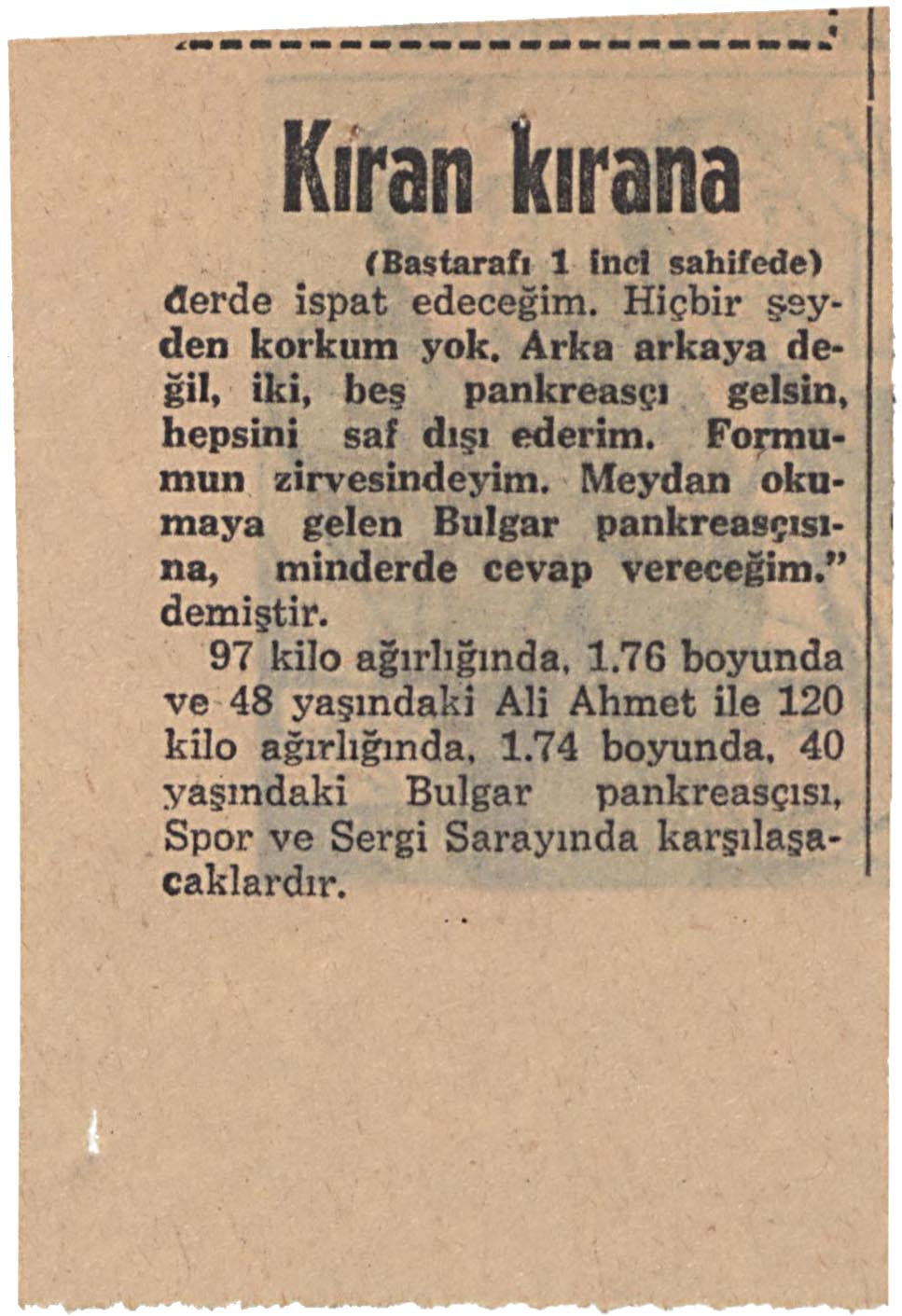 Kıran kırana

(Baştarafı 1 inci sahifede)

derde ispat edeceğim. Hiçbir şeyden korkum yok. Arka arkaya değil, iki, beş pankreasçı gelsin, hepsini saf dışı ederim. Formumun zirvesindeyim. Meydan okumaya gelen Bulgar pankreasçısına, minderde cevap vereceğim." demiştir.

97 kilo ağırlığında, 1.76 boyunda ve 48 yaşındaki Ali Ahmet ile 120 kilo ağırlığında, 1.74 boyunda, 40 yaşındaki Bulgar pankreasçısı, Spor ve Sergi Sarayında karşılaşacaklardır.